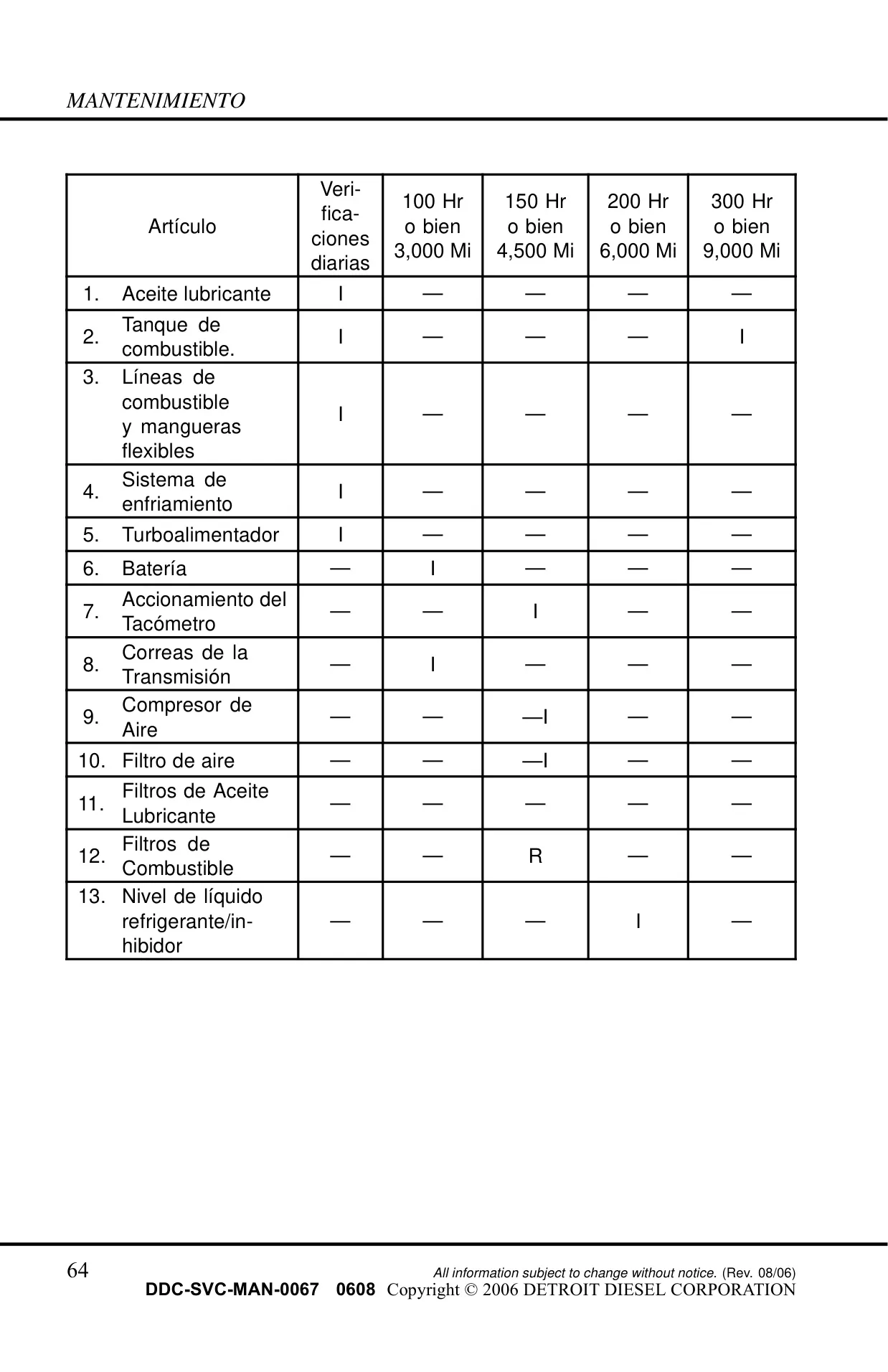 MANTENIMIENTO

| Artículo | Verificaciones diarias | 100 Hr o bien 3,000 Mi | 150 Hr o bien 4,500 Mi | 200 Hr o bien 6,000 Mi | 300 Hr o bien 9,000 Mi |
|---|---|---|---|---|---|
| 1. Aceite lubricante | I | — | — | — | — |
| 2. Tanque de combustible. | I | — | — | — | I |
| 3. Líneas de combustible y mangueras flexibles | I | — | — | — | — |
| 4. Sistema de enfriamiento | I | — | — | — | — |
| 5. Turboalimentador | I | — | — | — | — |
| 6. Batería | — | I | — | — | — |
| 7. Accionamiento del Tacómetro | — | — | I | — | — |
| 8. Correas de la Transmisión | — | I | — | — | — |
| 9. Compresor de Aire | — | — | —I | — | — |
| 10. Filtro de aire | — | — | —I | — | — |
| 11. Filtros de Aceite Lubricante | — | — | — | — | — |
| 12. Filtros de Combustible | — | — | R | — | — |
| 13. Nivel de líquido refrigerante/inhibidor | — | — | — | I | — |

64

All information subject to change without notice. (Rev. 08/06)
DDC-SVC-MAN-0067 0608 Copyright © 2006 DETROIT DIESEL CORPORATION